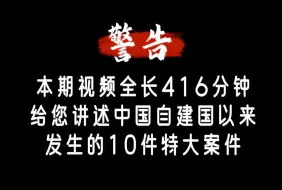 警告

本期视频全长416分钟
给您讲述中国自建国以来
发生的10件特大案件